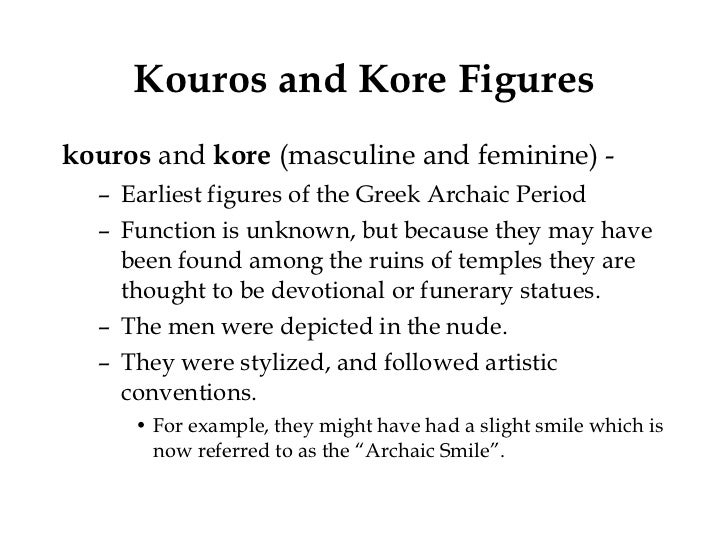 Kouros and Kore Figures

kouros and kore (masculine and feminine) -

– Earliest figures of the Greek Archaic Period
– Function is unknown, but because they may have been found among the ruins of temples they are thought to be devotional or funerary statues.
– The men were depicted in the nude.
– They were stylized, and followed artistic conventions.
  • For example, they might have had a slight smile which is now referred to as the “Archaic Smile”.